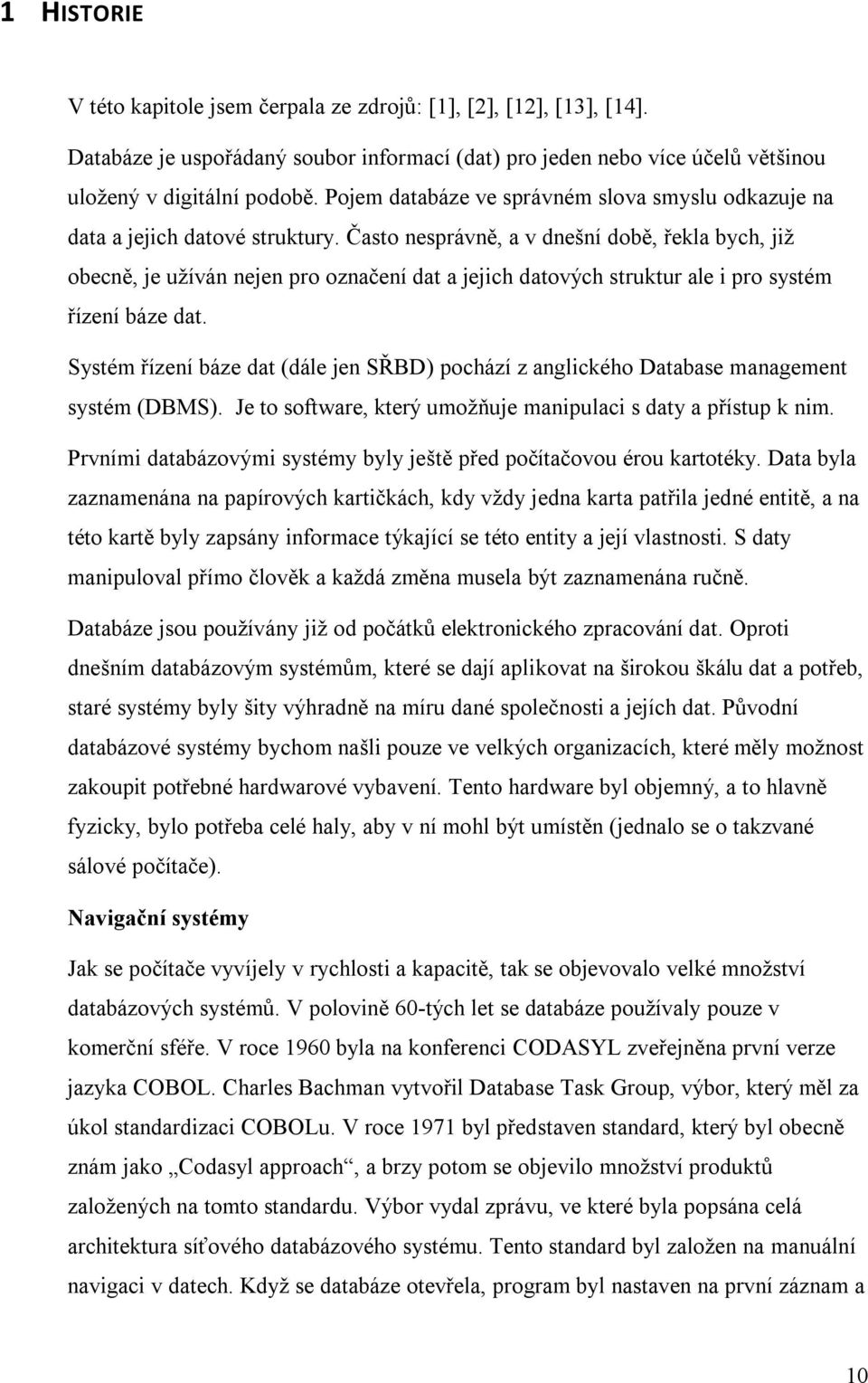 1 HISTORIE

V této kapitole jsem čerpala ze zdrojů: [1], [2], [12], [13], [14].

Databáze je uspořádaný soubor informací (dat) pro jeden nebo více účelů většinou uložený v digitální podobě. Pojem databáze ve správném slova smyslu odkazuje na data a jejich datové struktury. Často nesprávně, a v dnešní době, řekla bych, již obecně, je užíván nejen pro označení dat a jejich datových struktur ale i pro systém řízení báze dat.

Systém řízení báze dat (dále jen SŘBD) pochází z anglického Database management systém (DBMS). Je to software, který umožňuje manipulaci s daty a přístup k nim.

Prvními databázovými systémy byly ještě před počítačovou érou kartotéky. Data byla zaznamenána na papírových kartičkách, kdy vždy jedna karta patřila jedné entitě, a na této kartě byly zapsány informace týkající se této entity a její vlastnosti. S daty manipuloval přímo člověk a každá změna musela být zaznamenána ručně.

Databáze jsou používány již od počátků elektronického zpracování dat. Oproti dnešním databázovým systémům, které se dají aplikovat na širokou škálu dat a potřeb, staré systémy byly šity výhradně na míru dané společnosti a jejích dat. Původní databázové systémy bychom našli pouze ve velkých organizacích, které měly možnost zakoupit potřebné hardwarové vybavení. Tento hardware byl objemný, a to hlavně fyzicky, bylo potřeba celé haly, aby v ní mohl být umístěn (jednalo se o takzvané sálové počítače).

Navigační systémy

Jak se počítače vyvíjely v rychlosti a kapacitě, tak se objevovalo velké množství databázových systémů. V polovině 60-tých let se databáze používaly pouze v komerční sféře. V roce 1960 byla na konferenci CODASYL zveřejněna první verze jazyka COBOL. Charles Bachman vytvořil Database Task Group, výbor, který měl za úkol standardizaci COBOLu. V roce 1971 byl představen standard, který byl obecně znám jako „Codasyl approach“, a brzy potom se objevilo množství produktů založených na tomto standardu. Výbor vydal zprávu, ve které byla popsána celá architektura síťového databázového systému. Tento standard byl založen na manuální navigaci v datech. Když se databáze otevřela, program byl nastaven na první záznam a

10